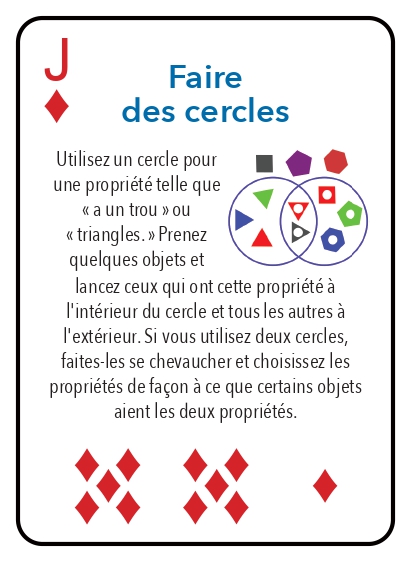 J

Faire
des cercles

Utilisez un cercle pour une propriété telle que « a un trou » ou « triangles. » Prenez quelques objets et lancez ceux qui ont cette propriété à l'intérieur du cercle et tous les autres à l'extérieur. Si vous utilisez deux cercles, faites-les se chevaucher et choisissez les propriétés de façon à ce que certains objets aient les deux propriétés.